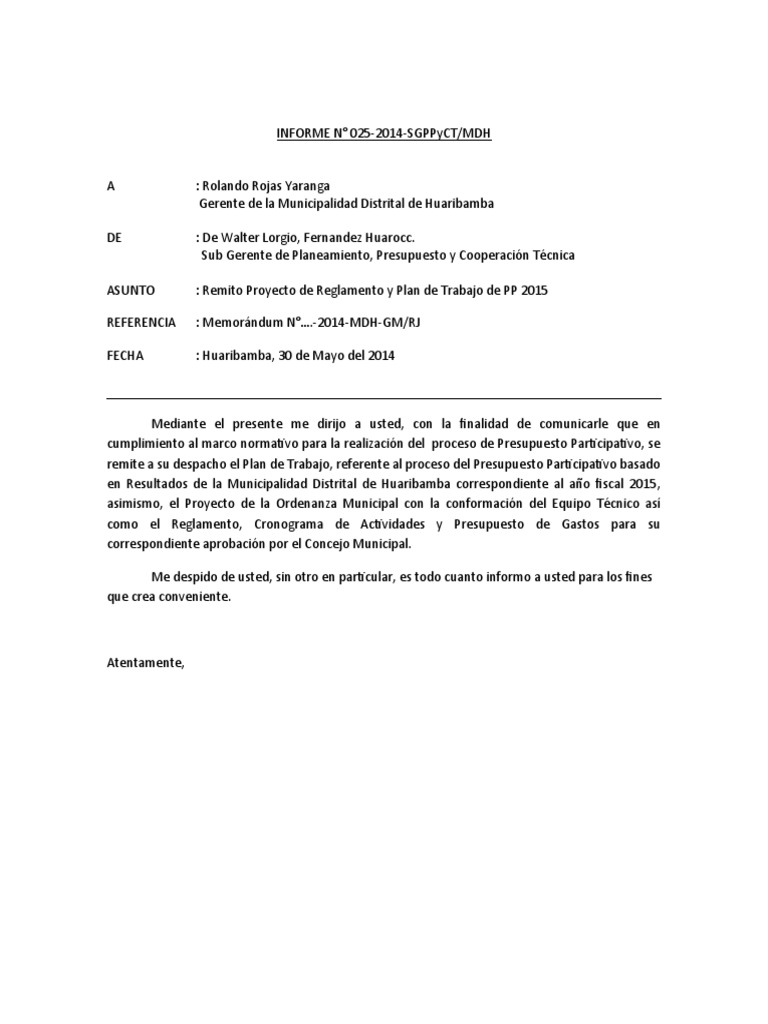 INFORME N° 025-2014-SGPPyCT/MDH

A : Rolando Rojas Yaranga
Gerente de la Municipalidad Distrital de Huaribamba

DE : De Walter Lorgio, Fernandez Huarocc.
Sub Gerente de Planeamiento, Presupuesto y Cooperación Técnica

ASUNTO : Remito Proyecto de Reglamento y Plan de Trabajo de PP 2015

REFERENCIA : Memorándum N°....-2014-MDH-GM/RJ

FECHA : Huaribamba, 30 de Mayo del 2014

Mediante el presente me dirijo a usted, con la finalidad de comunicarle que en cumplimiento al marco normativo para la realización del proceso de Presupuesto Participativo, se remite a su despacho el Plan de Trabajo, referente al proceso del Presupuesto Participativo basado en Resultados de la Municipalidad Distrital de Huaribamba correspondiente al año fiscal 2015, asimismo, el Proyecto de la Ordenanza Municipal con la conformación del Equipo Técnico asi como el Reglamento, Cronograma de Actividades y Presupuesto de Gastos para su correspondiente aprobación por el Concejo Municipal.

Me despido de usted, sin otro en particular, es todo cuanto informo a usted para los fines que crea conveniente.

Atentamente,